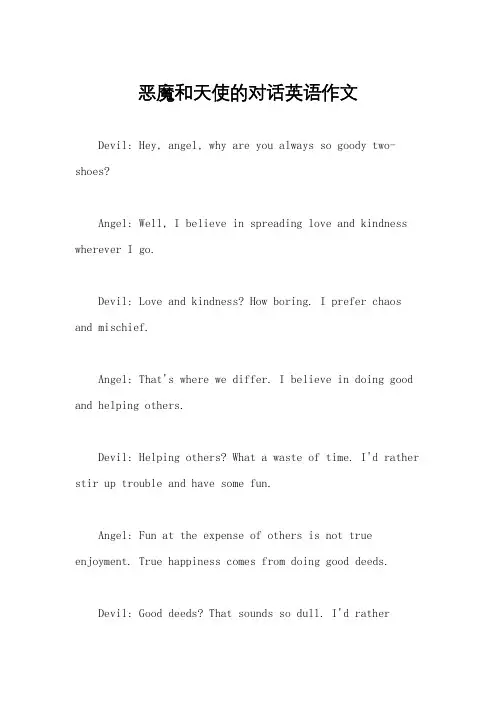 恶魔和天使的对话英语作文

Devil: Hey, angel, why are you always so goody two-shoes?

Angel: Well, I believe in spreading love and kindness wherever I go.

Devil: Love and kindness? How boring. I prefer chaos and mischief.

Angel: That's where we differ. I believe in doing good and helping others.

Devil: Helping others? What a waste of time. I'd rather stir up trouble and have some fun.

Angel: Fun at the expense of others is not true enjoyment. True happiness comes from doing good deeds.

Devil: Good deeds? That sounds so dull. I'd rather